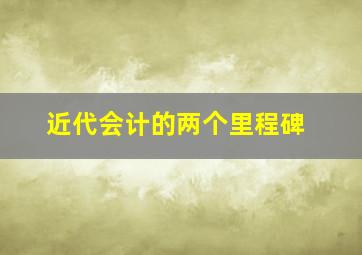 近代会计的两个里程碑